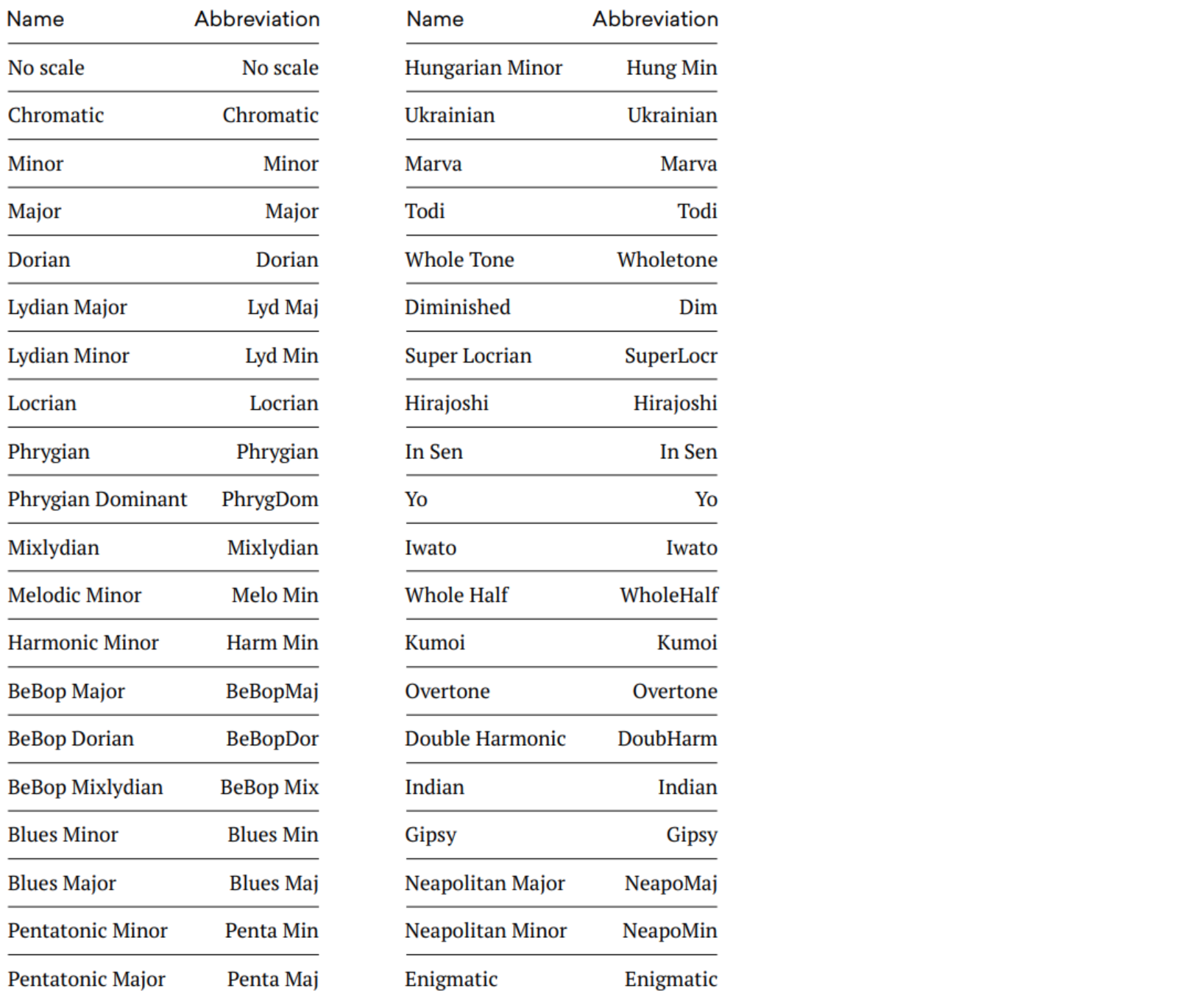 | Name | Abbreviation |
|---|---|
| No scale | No scale |
| Chromatic | Chromatic |
| Minor | Minor |
| Major | Major |
| Dorian | Dorian |
| Lydian Major | Lyd Maj |
| Lydian Minor | Lyd Min |
| Locrian | Locrian |
| Phrygian | Phrygian |
| Phrygian Dominant | PhrygDom |
| Mixlydian | Mixlydian |
| Melodic Minor | Melo Min |
| Harmonic Minor | Harm Min |
| BeBop Major | BeBopMaj |
| BeBop Dorian | BeBopDor |
| BeBop Mixlydian | BeBop Mix |
| Blues Minor | Blues Min |
| Blues Major | Blues Maj |
| Pentatonic Minor | Penta Min |
| Pentatonic Major | Penta Maj |

| Name | Abbreviation |
|---|---|
| Hungarian Minor | Hung Min |
| Ukrainian | Ukrainian |
| Marva | Marva |
| Todi | Todi |
| Whole Tone | Wholetone |
| Diminished | Dim |
| Super Locrian | SuperLocr |
| Hirajoshi | Hirajoshi |
| In Sen | In Sen |
| Yo | Yo |
| Iwato | Iwato |
| Whole Half | WholeHalf |
| Kumoi | Kumoi |
| Overtone | Overtone |
| Double Harmonic | DoubHarm |
| Indian | Indian |
| Gipsy | Gipsy |
| Neapolitan Major | NeapoMaj |
| Neapolitan Minor | NeapoMin |
| Enigmatic | Enigmatic |